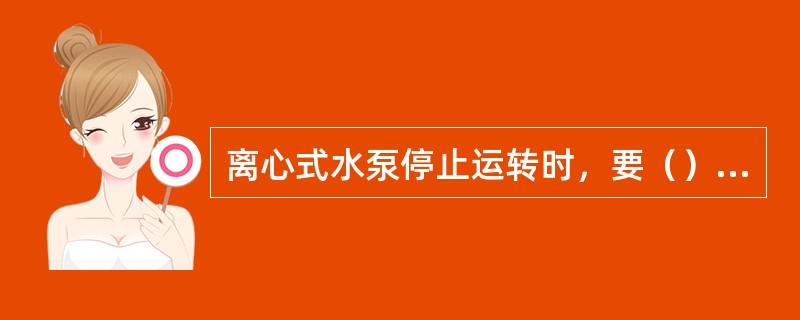 离心式水泵停止运转时，要（）...